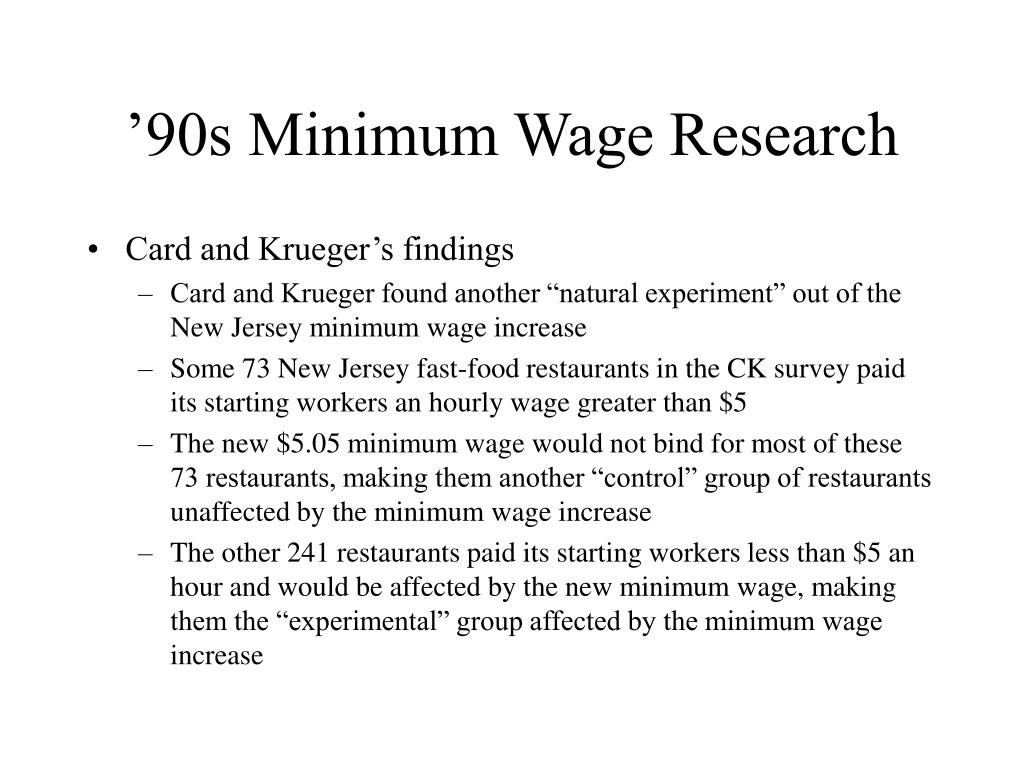 ’90s Minimum Wage Research

• Card and Krueger’s findings
– Card and Krueger found another “natural experiment” out of the New Jersey minimum wage increase
– Some 73 New Jersey fast-food restaurants in the CK survey paid its starting workers an hourly wage greater than \$5
– The new \$5.05 minimum wage would not bind for most of these 73 restaurants, making them another “control” group of restaurants unaffected by the minimum wage increase
– The other 241 restaurants paid its starting workers less than \$5 an hour and would be affected by the new minimum wage, making them the “experimental” group affected by the minimum wage increase